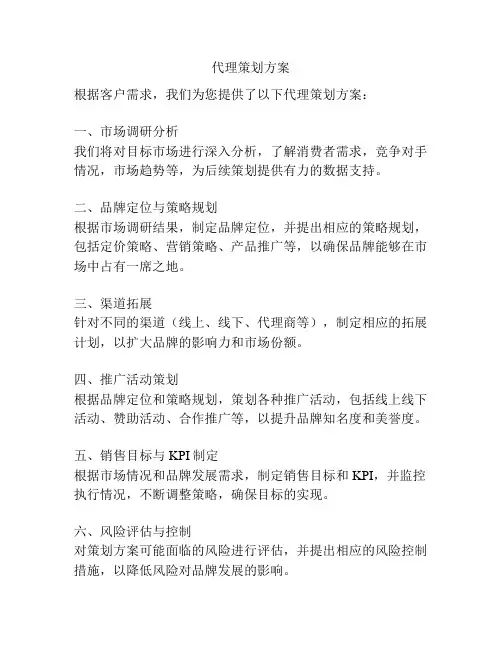 代理策划方案

根据客户需求，我们为您提供了以下代理策划方案：

一、市场调研分析
我们将对目标市场进行深入分析，了解消费者需求，竞争对手情况，市场趋势等，为后续策划提供有力的数据支持。

二、品牌定位与策略规划
根据市场调研结果，制定品牌定位，并提出相应的策略规划，包括定价策略、营销策略、产品推广等，以确保品牌能够在市场中占有一席之地。

三、渠道拓展
针对不同的渠道（线上、线下、代理商等），制定相应的拓展计划，以扩大品牌的影响力和市场份额。

四、推广活动策划
根据品牌定位和策略规划，策划各种推广活动，包括线上线下活动、赞助活动、合作推广等，以提升品牌知名度和美誉度。

五、销售目标与 KPI 制定
根据市场情况和品牌发展需求，制定销售目标和 KPI，并监控执行情况，不断调整策略，确保目标的实现。

六、风险评估与控制
对策划方案可能面临的风险进行评估，并提出相应的风险控制措施，以降低风险对品牌发展的影响。